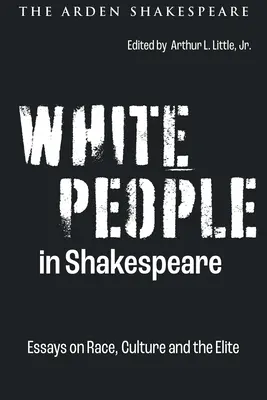 THE ARDEN SHAKESPEARE

Edited by Arthur L. Little, Jr.

WHITE PEOPLE in Shakespeare

Essays on Race, Culture and the Elite